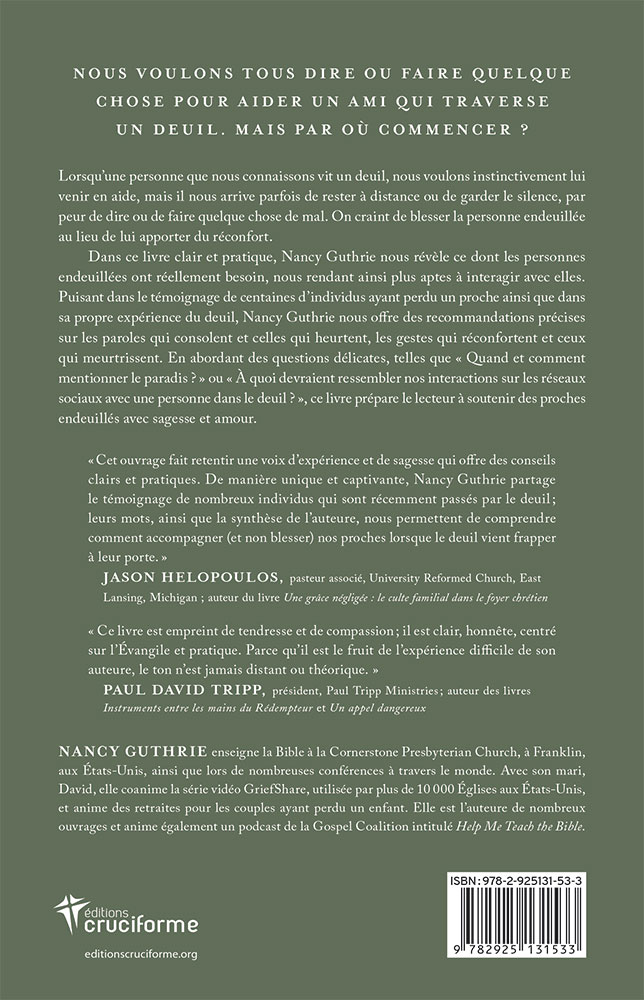 NOUS VOULONS TOUS DIRE OU FAIRE QUELQUE CHOSE POUR AIDER UN AMI QUI TRAVERSE UN DEUIL. MAIS PAR OÙ COMMENCER ?

Lorsqu'une personne que nous connaissons vit un deuil, nous voulons instinctivement lui venir en aide, mais il nous arrive parfois de rester à distance ou de garder le silence, par peur de dire ou de faire quelque chose de mal. On craint de blesser la personne endeuillée au lieu de lui apporter du réconfort.

Dans ce livre clair et pratique, Nancy Guthrie nous révèle ce dont les personnes endeuillées ont réellement besoin, nous rendant ainsi plus aptes à interagir avec elles. Puisant dans le témoignage de centaines d'individus ayant perdu un proche ainsi que dans sa propre expérience du deuil, Nancy Guthrie nous offre des recommandations précises sur les paroles qui consolent et celles qui heurtent, les gestes qui réconfortent et ceux qui meurtrissent. En abordant des questions délicates, telles que « Quand et comment mentionner le paradis ? » ou « À quoi devraient ressembler nos interactions sur les réseaux sociaux avec une personne dans le deuil ? », ce livre prépare le lecteur à soutenir des proches endeuillés avec sagesse et amour.

« Cet ouvrage fait retentir une voix d'expérience et de sagesse qui offre des conseils clairs et pratiques. De manière unique et captivante, Nancy Guthrie partage le témoignage de nombreux individus qui sont récemment passés par le deuil ; leurs mots, ainsi que la synthèse de l'auteure, nous permettent de comprendre comment accompagner (et non blesser) nos proches lorsque le deuil vient frapper à leur porte. »

JASON HELOPOULOS, pasteur associé, University Reformed Church, East Lansing, Michigan ; auteur du livre Une grâce négligée : le culte familial dans le foyer chrétien

« Ce livre est empreint de tendresse et de compassion ; il est clair, honnête, centré sur l'Évangile et pratique. Parce qu'il est le fruit de l'expérience difficile de son auteure, le ton n'est jamais distant ou théorique. »

PAUL DAVID TRIPP, président, Paul Tripp Ministries ; auteur des livres Instruments entre les mains du Rédempteur et Un appel dangereux

NANCY GUTHRIE enseigne la Bible à la Cornerstone Presbyterian Church, à Franklin, aux États-Unis, ainsi que lors de nombreuses conférences à travers le monde. Avec son mari, David, elle coanime la série vidéo GriefShare, utilisée par plus de 10 000 Églises aux États-Unis, et anime des retraites pour les couples ayant perdu un enfant. Elle est l'auteure de nombreux ouvrages et anime également un podcast de la Gospel Coalition intitulé Help Me Teach the Bible.

éditions cruciforme

editionscruciforme.org

ISBN: 978-2-925131-53-3

9 782925 131533